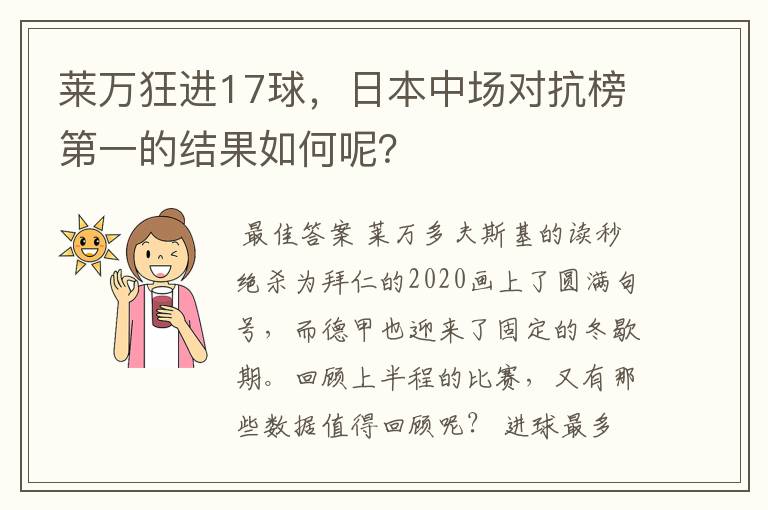 莱万狂进17球，日本中场对抗榜第一的结果如何呢?

最佳答案 莱万多夫斯基的读秒绝杀为拜仁的2020画上了圆满句号，而德甲也迎来了固定的冬歇期。回顾上半程的比赛，又有那些数据值得回顾呢？ 进球最多